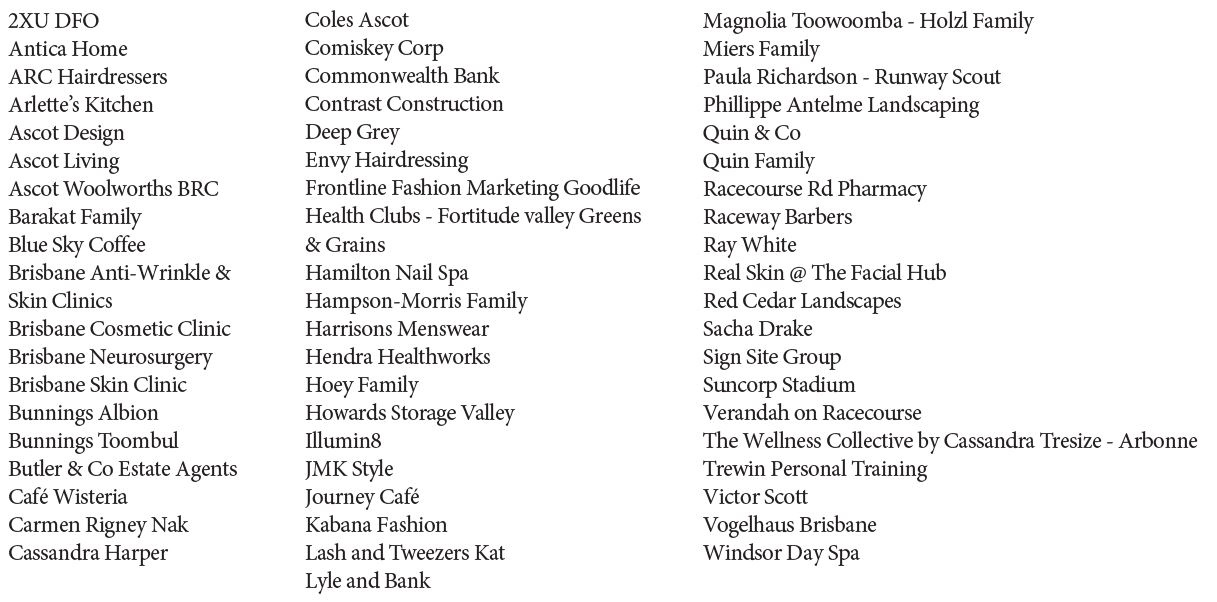 2XU DFO
Antica Home
ARC Hairdressers
Arlette's Kitchen
Ascot Design
Ascot Living
Ascot Woolworths BRC
Barakat Family
Blue Sky Coffee
Brisbane Anti-Wrinkle & Skin Clinics
Brisbane Cosmetic Clinic
Brisbane Neurosurgery
Brisbane Skin Clinic
Bunnings Albion
Bunnings Toombul
Butler & Co Estate Agents
Café Wisteria
Carmen Rigney Nak
Cassandra Harper

Coles Ascot
Comiskey Corp
Commonwealth Bank
Contrast Construction
Deep Grey
Envy Hairdressing
Frontline Fashion Marketing Goodlife
Health Clubs - Fortitude valley Greens & Grains
Hamilton Nail Spa
Hampson-Morris Family
Harrisons Menswear
Hendra Healthworks
Hoey Family
Howards Storage Valley
Illumin8
JMK Style
Journey Café
Kabana Fashion
Lash and Tweezers Kat
Lyle and Bank

Magnolia Toowoomba - Holzl Family
Miers Family
Paula Richardson - Runway Scout
Phillippe Antelme Landscaping
Quin & Co
Quin Family
Racecourse Rd Pharmacy
Raceway Barbers
Ray White
Real Skin @ The Facial Hub
Red Cedar Landscapes
Sacha Drake
Sign Site Group
Suncorp Stadium
Verandah on Racecourse
The Wellness Collective by Cassandra Tresize - Arbonne
Trewin Personal Training
Victor Scott
Vogelhaus Brisbane
Windsor Day Spa